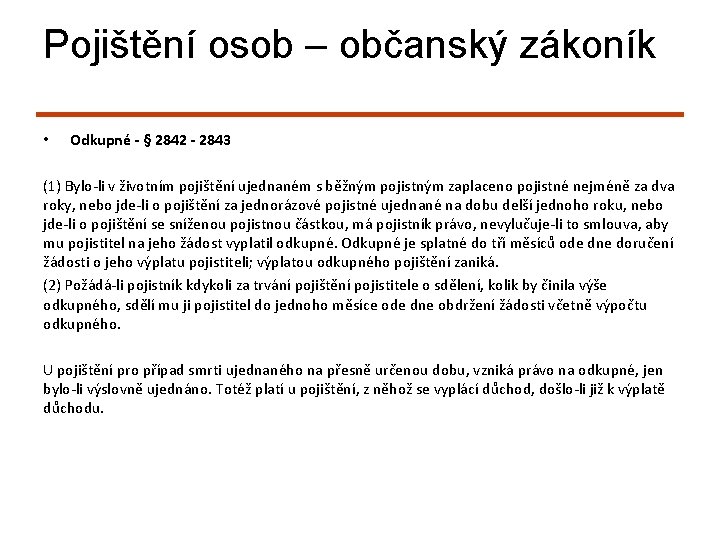 Pojištění osob – občanský zákoník

• Odkupné - § 2842 - 2843

(1) Bylo-li v životním pojištění ujednaném s běžným pojistným zaplaceno pojistné nejméně za dva roky, nebo jde-li o pojištění za jednorázové pojistné ujednané na dobu delší jednoho roku, nebo jde-li o pojištění se sníženou pojistnou částkou, má pojistník právo, nevylučuje-li to smlouva, aby mu pojistitel na jeho žádost vyplatil odkupné. Odkupné je splatné do tří měsíců ode dne doručení žádosti o jeho výplatu pojistiteli; výplatou odkupného pojištění zaniká.

(2) Požádá-li pojistník kdykoli za trvání pojištění pojistitele o sdělení, kolik by činila výše odkupného, sdělí mu ji pojistitel do jednoho měsíce ode dne obdržení žádosti včetně výpočtu odkupného.

U pojištění pro případ smrti ujednaného na přesně určenou dobu, vzniká právo na odkupné, jen bylo-li výslovně ujednáno. Totéž platí u pojištění, z něhož se vyplácí důchod, došlo-li již k výplatě důchodu.